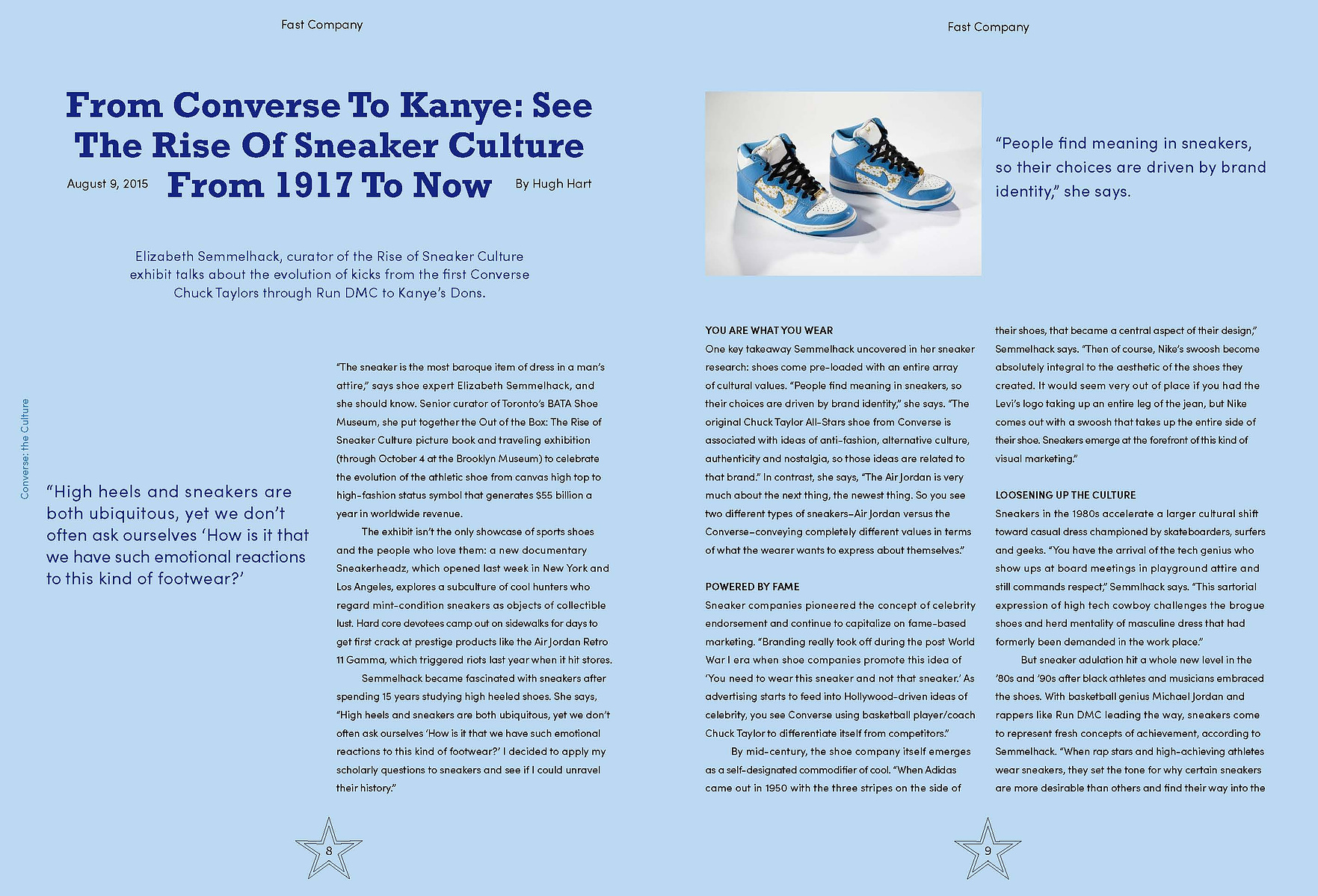 Fast Company

From Converse To Kanye: See The Rise Of Sneaker Culture From 1917 To Now

August 9, 2015

By Hugh Hart

Elizabeth Semmelhack, curator of the Rise of Sneaker Culture exhibit talks about the evolution of kicks from the first Converse Chuck Taylors through Run DMC to Kanye's Dons.

Converse: the Culture

"High heels and sneakers are both ubiquitous, yet we don't often ask ourselves 'How is it that we have such emotional reactions to this kind of footwear?'

"The sneaker is the most baroque item of dress in a man's attire," says shoe expert Elizabeth Semmelhack, and she should know. Senior curator of Toronto's BATA Shoe Museum, she put together the Out of the Box: The Rise of Sneaker Culture picture book and traveling exhibition (through October 4 at the Brooklyn Museum) to celebrate the evolution of the athletic shoe from canvas high top to high-fashion status symbol that generates $55 billion a year in worldwide revenue.

The exhibit isn't the only showcase of sports shoes and the people who love them: a new documentary Sneakerheadz, which opened last week in New York and Los Angeles, explores a subculture of cool hunters who regard mint-condition sneakers as objects of collectible lust. Hard core devotees camp out on sidewalks for days to get first crack at prestige products like the Air Jordan Retro 11 Gamma, which triggered riots last year when it hit stores.

Semmelhack became fascinated with sneakers after spending 15 years studying high heeled shoes. She says, "High heels and sneakers are both ubiquitous, yet we don't often ask ourselves 'How is it that we have such emotional reactions to this kind of footwear?' I decided to apply my scholarly questions to sneakers and see if I could unravel their history."

8

Fast Company

"People find meaning in sneakers, so their choices are driven by brand identity," she says.

YOU ARE WHAT YOU WEAR
One key takeaway Semmelhack uncovered in her sneaker research: shoes come pre-loaded with an entire array of cultural values. "People find meaning in sneakers, so their choices are driven by brand identity," she says. "The original Chuck Taylor All-Stars shoe from Converse is associated with ideas of anti-fashion, alternative culture, authenticity and nostalgia, so those ideas are related to that brand." In contrast, she says, "The Air Jordan is very much about the next thing, the newest thing. So you see two different types of sneakers–Air Jordan versus the Converse–conveying completely different values in terms of what the wearer wants to express about themselves."

POWERED BY FAME
Sneaker companies pioneered the concept of celebrity endorsement and continue to capitalize on fame-based marketing. "Branding really took off during the post World War I era when shoe companies promote this idea of 'You need to wear this sneaker and not that sneaker.' As advertising starts to feed into Hollywood-driven ideas of celebrity, you see Converse using basketball player/coach Chuck Taylor to differentiate itself from competitors."

By mid-century, the shoe company itself emerges as a self-designated commodifier of cool. "When Adidas came out in 1950 with the three stripes on the side of their shoes, that became a central aspect of their design," Semmelhack says. "Then of course, Nike's swoosh become absolutely integral to the aesthetic of the shoes they created. It would seem very out of place if you had the Levi's logo taking up an entire leg of the jean, but Nike comes out with a swoosh that takes up the entire side of their shoe. Sneakers emerge at the forefront of this kind of visual marketing."

LOOSENING UP THE CULTURE
Sneakers in the 1980s accelerate a larger cultural shift toward casual dress championed by skateboarders, surfers and geeks. "You have the arrival of the tech genius who show ups at board meetings in playground attire and still commands respect," Semmlhack says. "This sartorial expression of high tech cowboy challenges the brogue shoes and herd mentality of masculine dress that had formerly been demanded in the work place."

But sneaker adulation hit a whole new level in the '80s and '90s after black athletes and musicians embraced the shoes. With basketball genius Michael Jordan and rappers like Run DMC leading the way, sneakers come to represent fresh concepts of achievement, according to Semmelhack. "When rap stars and high-achieving athletes wear sneakers, they set the tone for why certain sneakers are more desirable than others and find their way into the

9